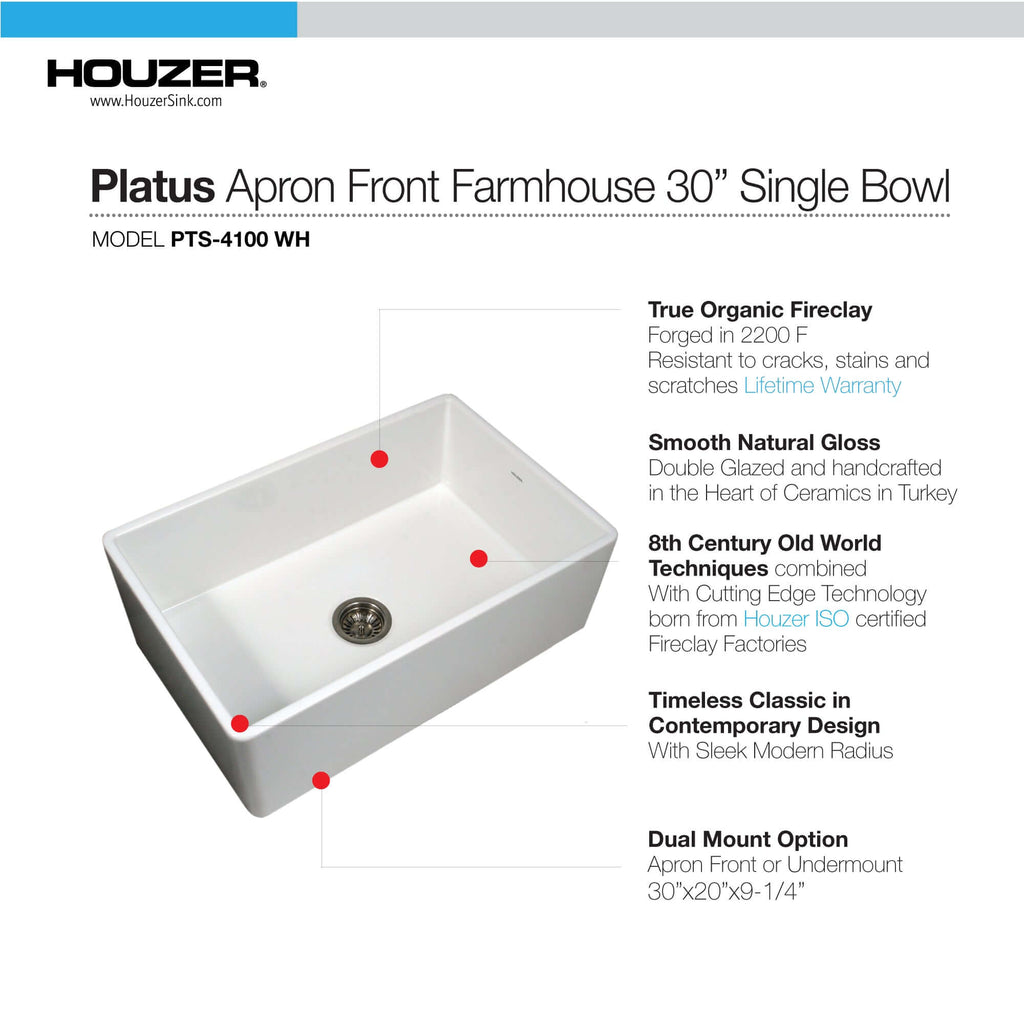 HOUZER®
www.HouzerSink.com

Platus Apron Front Farmhouse 30” Single Bowl

MODEL PTS-4100 WH

True Organic Fireclay
Forged in 2200 F
Resistant to cracks, stains and scratches Lifetime Warranty

Smooth Natural Gloss
Double Glazed and handcrafted in the Heart of Ceramics in Turkey

8th Century Old World Techniques combined
With Cutting Edge Technology born from Houzer ISO certified Fireclay Factories

Timeless Classic in Contemporary Design
With Sleek Modern Radius

Dual Mount Option
Apron Front or Undermount
30”x20”x9-1/4”